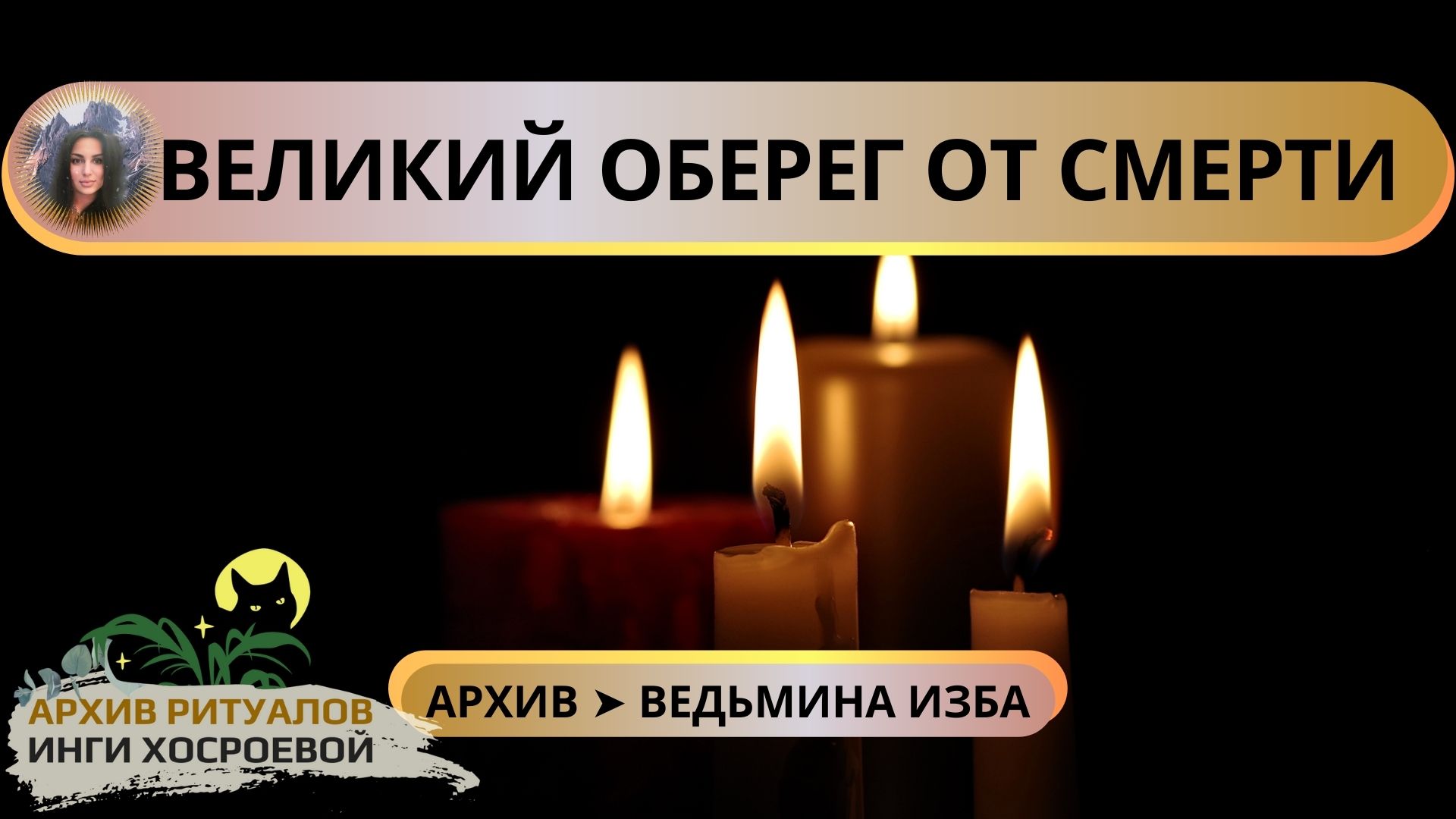 ВЕЛИКИЙ ОБЕРЕГ ОТ СМЕРТИ

АРХИВ РИТУАЛОВ
ИНГИ ХОСРОЕВОЙ

АРХИВ ➤ ВЕДЬМИНА ИЗБА